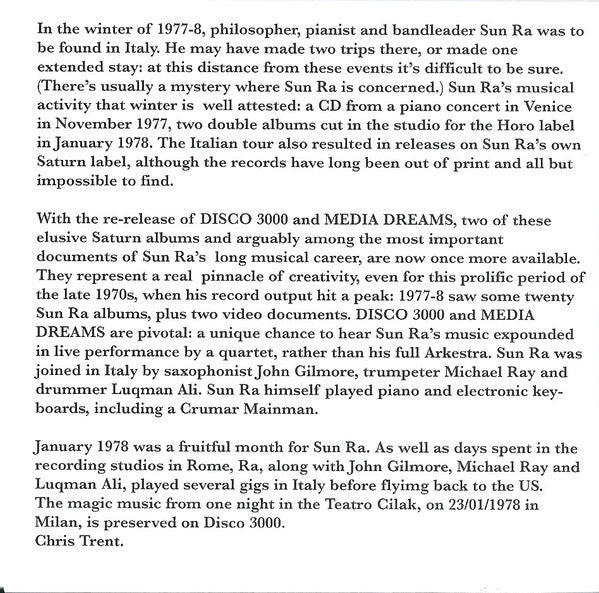 In the winter of 1977-8, philosopher, pianist and bandleader Sun Ra was to be found in Italy. He may have made two trips there, or made one extended stay: at this distance from these events it's difficult to be sure. (There's usually a mystery where Sun Ra is concerned.) Sun Ra's musical activity that winter is well attested: a CD from a piano concert in Venice in November 1977, two double albums cut in the studio for the Horo label in January 1978. The Italian tour also resulted in releases on Sun Ra's own Saturn label, although the records have long been out of print and all but impossible to find.

With the re-release of DISCO 3000 and MEDIA DREAMS, two of these elusive Saturn albums and arguably among the most important documents of Sun Ra's long musical career, are now once more available. They represent a real pinnacle of creativity, even for this prolific period of the late 1970s, when his record output hit a peak: 1977-8 saw some twenty Sun Ra albums, plus two video documents. DISCO 3000 and MEDIA DREAMS are pivotal: a unique chance to hear Sun Ra's music expounded in live performance by a quartet, rather than his full Arkestra. Sun Ra was joined in Italy by saxophonist John Gilmore, trumpeter Michael Ray and drummer Luqman Ali. Sun Ra himself played piano and electronic keyboards, including a Crumar Mainman.

January 1978 was a fruitful month for Sun Ra. As well as days spent in the recording studios in Rome, Ra, along with John Gilmore, Michael Ray and Luqman Ali, played several gigs in Italy before flyimg back to the US.
The magic music from one night in the Teatro Cilak, on 23/01/1978 in Milan, is preserved on Disco 3000.
Chris Trent.